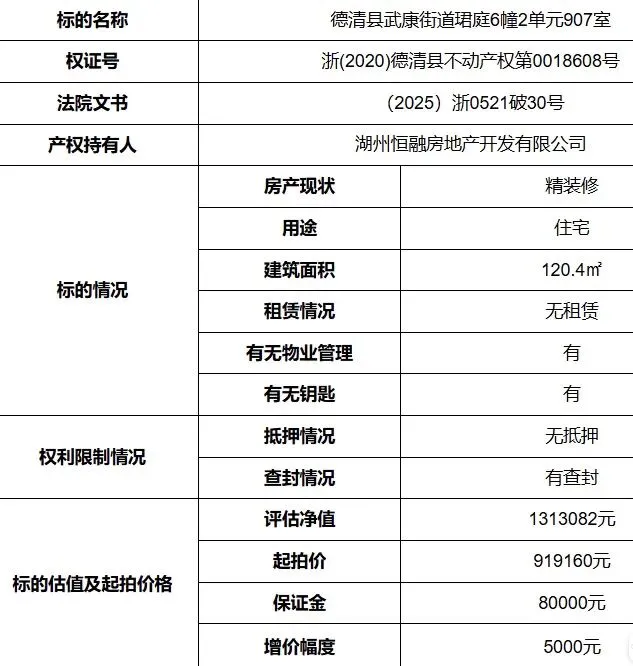 | 标的名称 | 德清县武康街道珺庭6幢2单元907室 | |
|---|---|---|
| 权证号 | 浙(2020)德清县不动产权第0018608号 | |
| 法院文书 | （2025）浙0521破30号 | |
| 产权持有人 | 湖州恒融房地产开发有限公司 | |
| 标的情况 | 房产现状 | 精装修 |
| | 用途 | 住宅 |
| | 建筑面积 | 120.4㎡ |
| | 租赁情况 | 无租赁 |
| | 有无物业管理 | 有 |
| | 有无钥匙 | 有 |
| 权利限制情况 | 抵押情况 | 无抵押 |
| | 查封情况 | 有查封 |
| 标的估值及起拍价格 | 评估净值 | 1313082元 |
| | 起拍价 | 919160元 |
| | 保证金 | 80000元 |
| | 增价幅度 | 5000元 |